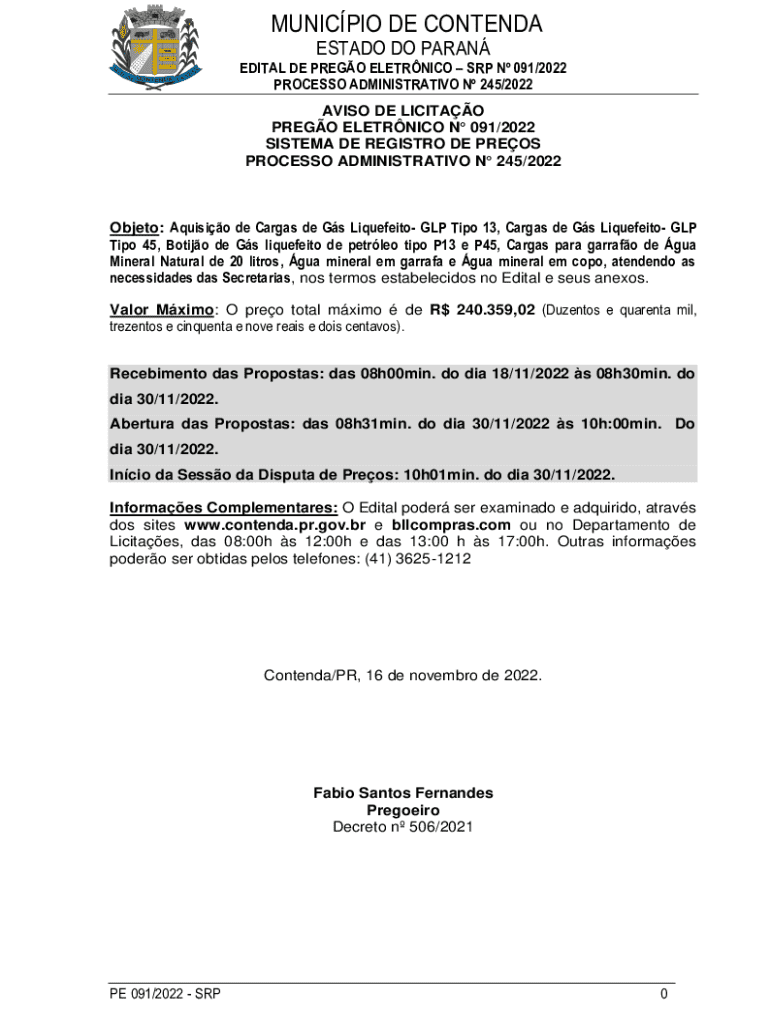 MUNICÍPIO DE CONTENDA
ESTADO DO PARANÁ
EDITAL DE PREGÃO ELETRÔNICO – SRP Nº 091/2022
PROCESSO ADMINISTRATIVO Nº 245/2022

AVISO DE LICITAÇÃO
PREGÃO ELETRÔNICO N° 091/2022
SISTEMA DE REGISTRO DE PREÇOS
PROCESSO ADMINISTRATIVO N° 245/2022

Objeto: Aquisição de Cargas de Gás Liquefeito- GLP Tipo 13, Cargas de Gás Liquefeito- GLP Tipo 45, Botijão de Gás liquefeito de petróleo tipo P13 e P45, Cargas para garrafão de Água Mineral Natural de 20 litros, Água mineral em garrafa e Água mineral em copo, atendendo as necessidades das Secretarias, nos termos estabelecidos no Edital e seus anexos.

Valor Máximo: O preço total máximo é de R$ 240.359,02 (Duzentos e quarenta mil, trezentos e cinquenta e nove reais e dois centavos).

Recebimento das Propostas: das 08h00min. do dia 18/11/2022 às 08h30min. do dia 30/11/2022.
Abertura das Propostas: das 08h31min. do dia 30/11/2022 às 10h:00min. Do dia 30/11/2022.
Início da Sessão da Disputa de Preços: 10h01min. do dia 30/11/2022.

Informações Complementares: O Edital poderá ser examinado e adquirido, através dos sites www.contenda.pr.gov.br e bllcompras.com ou no Departamento de Licitações, das 08:00h às 12:00h e das 13:00 h às 17:00h. Outras informações poderão ser obtidas pelos telefones: (41) 3625-1212

Contenda/PR, 16 de novembro de 2022.

Fabio Santos Fernandes
Pregoeiro
Decreto nº 506/2021

PE 091/2022 - SRP
0